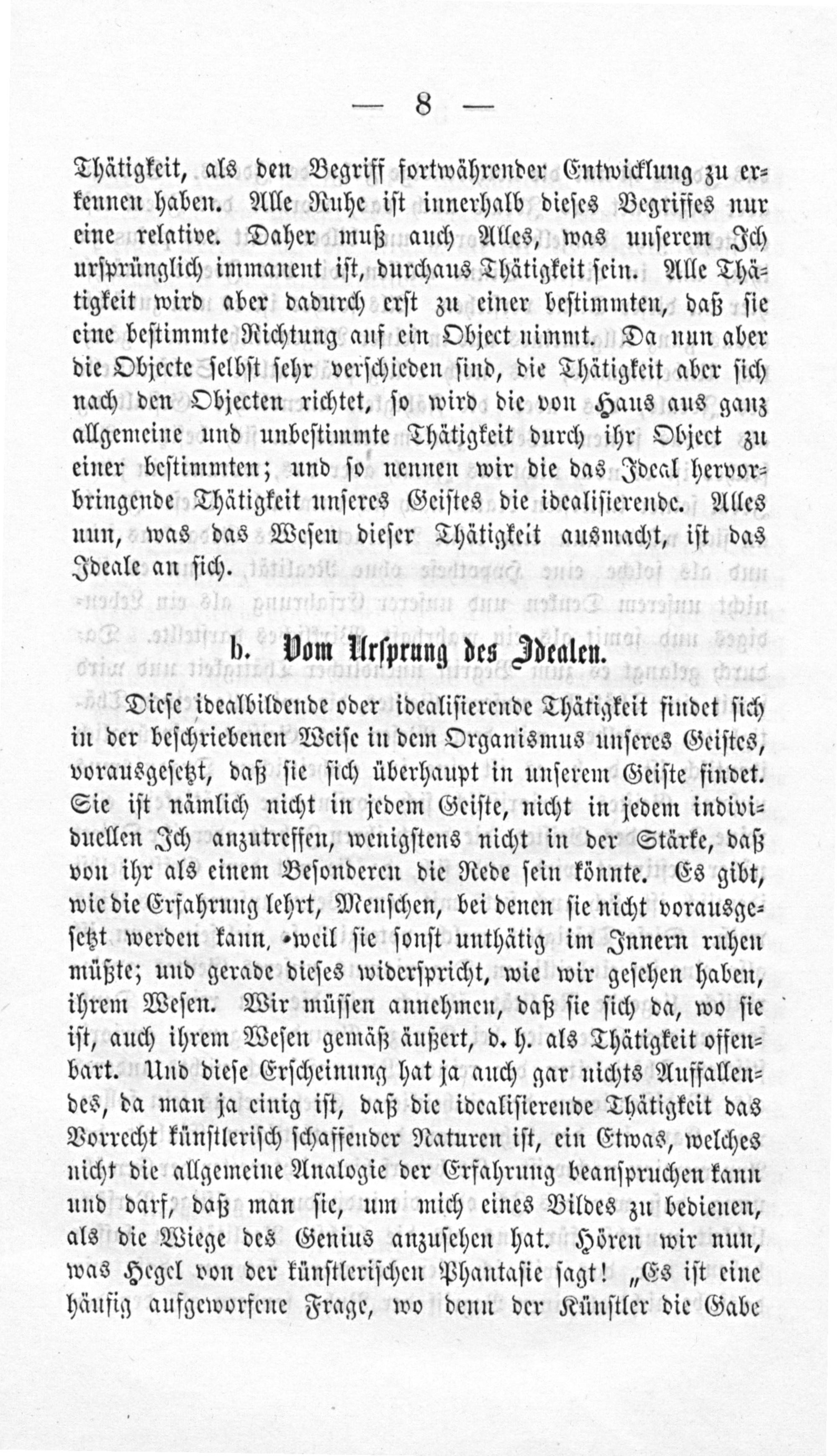 — 8 —

Thätigkeit, als den Begriff fortwährender Entwicklung zu erkennen haben. Alle Ruhe ist innerhalb dieses Begriffes nur eine relative. Daher muß auch Alles, was unserem Ich ursprünglich immanent ist, durchaus Thätigkeit sein. Alle Thätigkeit wird aber dadurch erst zu einer bestimmten, daß sie eine bestimmte Richtung auf ein Object nimmt. Da nun aber die Objecte selbst sehr verschieden sind, die Thätigkeit aber sich nach den Objecten richtet, so wird die von Haus aus ganz allgemeine und unbestimmte Thätigkeit durch ihr Object zu einer bestimmten; und so nennen wir die das Ideal hervorbringende Thätigkeit unseres Geistes die idealisierende. Alles nun, was das Wesen dieser Thätigkeit ausmacht, ist das Ideale an sich.

b. Vom Ursprung des Idealen.

Diese idealbildende oder idealisierende Thätigkeit findet sich in der beschriebenen Weise in dem Organismus unseres Geistes, vorausgesetzt, daß sie sich überhaupt in unserem Geiste findet. Sie ist nämlich nicht in jedem Geiste, nicht in jedem individuellen Ich anzutreffen, wenigstens nicht in der Stärke, daß von ihr als einem Besonderen die Rede sein könnte. Es gibt, wie die Erfahrung lehrt, Menschen, bei denen sie nicht vorausgesetzt werden kann, weil sie sonst unthätig im Innern ruhen müßte; und gerade dieses widerspricht, wie wir gesehen haben, ihrem Wesen. Wir müssen annehmen, daß sie sich da, wo sie ist, auch ihrem Wesen gemäß äußert, d. h. als Thätigkeit offenbart. Und diese Erscheinung hat ja auch gar nichts Auffallendes, da man ja einig ist, daß die idealisierende Thätigkeit das Vorrecht künstlerisch schaffender Naturen ist, ein Etwas, welches nicht die allgemeine Analogie der Erfahrung beanspruchen kann und darf, daß man sie, um mich eines Bildes zu bedienen, als die Wiege des Genius anzusehen hat. Hören wir nun, was Hegel von der künstlerischen Phantasie sagt! „Es ist eine häufig aufgeworfene Frage, wo denn der Künstler die Gabe